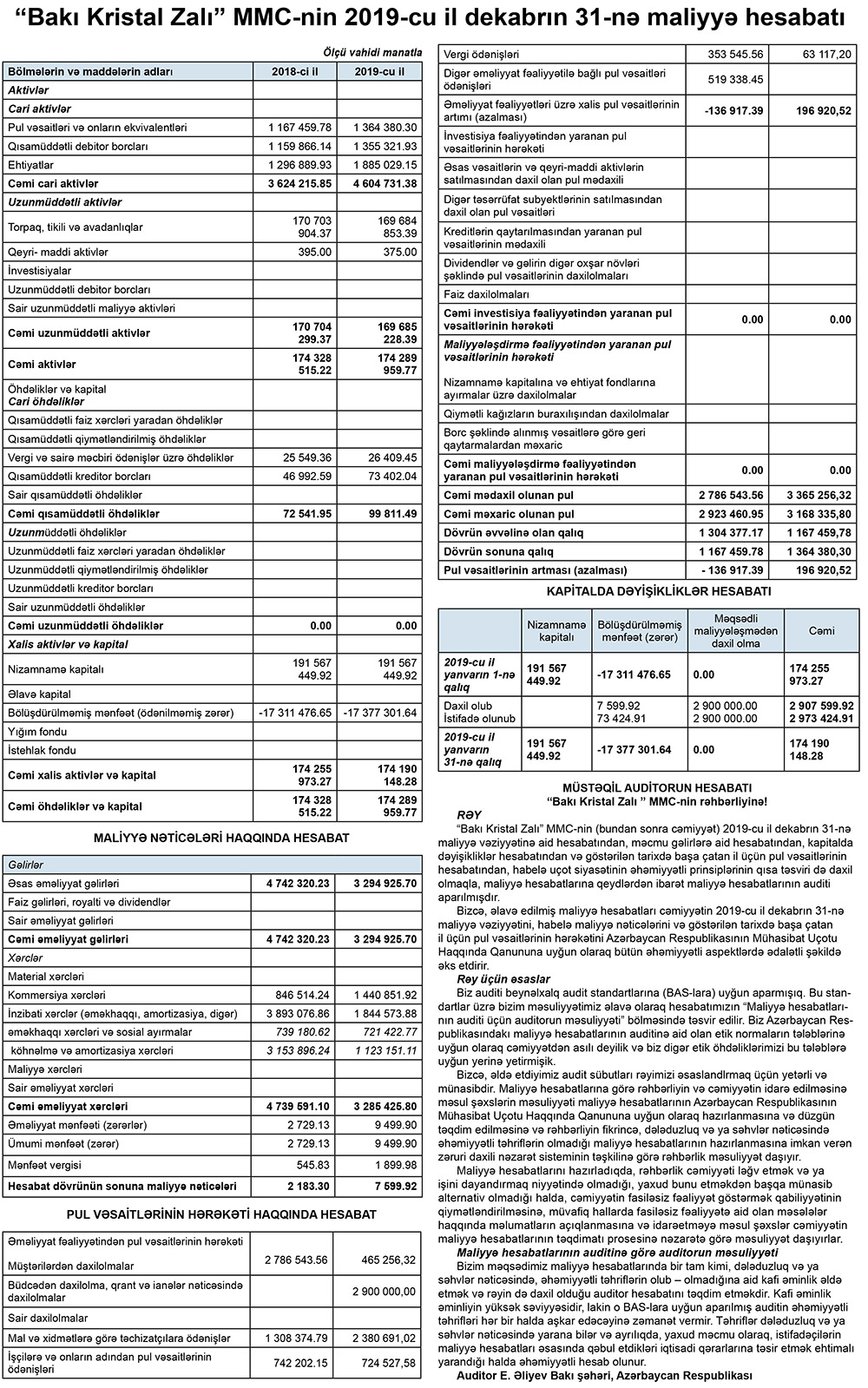 “Bakı Kristal Zalı” MMC-nin 2019-cu il dekabrın 31-nə maliyyə hesabatı

Ölçü vahidi manatla

| Bölmələrin və maddələrin adları | 2018-ci il | 2019-cu il |
|---|---|---|
| Aktivlər | | |
| Cari aktivlər | | |
| Pul vəsaitləri və onların ekvivalentləri | 1 167 459.78 | 1 364 380.30 |
| Qısamüddətli debitor borcları | 1 159 866.14 | 1 355 321.93 |
| Ehtiyatlar | 1 296 889.93 | 1 885 029.15 |
| Cəmi cari aktivlər | 3 624 215.85 | 4 604 731.38 |
| Uzunmüddətli aktivlər | | |
| Torpaq, tikili və avadanlıqlar | 170 703 904.37 | 169 684 853.39 |
| Qeyri- maddi aktivlər | 395.00 | 375.00 |
| İnvestisiyalar | | |
| Uzunmüddətli debitor borcları | | |
| Sair uzunmüddətli maliyyə aktivləri | | |
| Cəmi uzunmüddətli aktivlər | 170 704 299.37 | 169 685 228.39 |
| Cəmi aktivlər | 174 328 515.22 | 174 289 959.77 |
| Öhdəliklər və kapital Cari öhdəliklər | | |
| Qısamüddətli faiz xərcləri yaradan öhdəliklər | | |
| Qısamüddətli qiymətləndirilmiş öhdəliklər | | |
| Vergi və sairə məcbiri ödənişlər üzrə öhdəliklər | 25 549.36 | 26 409.45 |
| Qısamüddətli kreditor borcları | 46 992.59 | 73 402.04 |
| Sair qısamüddətli öhdəliklər | | |
| Cəmi qısamüddətli öhdəliklər | 72 541.95 | 99 811.49 |
| Uzunmüddətli öhdəliklər | | |
| Uzunmüddətli faiz xərcləri yaradan öhdəliklər | | |
| Uzunmüddətli qiymətləndirilmiş öhdəliklər | | |
| Uzunmüddətli kreditor borcları | | |
| Sair uzunmüddətli öhdəliklər | | |
| Cəmi uzunmüddətli öhdəliklər | 0.00 | 0.00 |
| Xalis aktivlər və kapital | | |
| Nizamnamə kapitalı | 191 567 449.92 | 191 567 449.92 |
| Əlavə kapital | | |
| Bölüşdürülməmiş mənfəət (ödənilməmiş zərər) | -17 311 476.65 | -17 377 301.64 |
| Yığım fondu | | |
| İstehlak fondu | | |
| Cəmi xalis aktivlər və kapital | 174 255 973.27 | 174 190 148.28 |
| Cəmi öhdəliklər və kapital | 174 328 515.22 | 174 289 959.77 |

MALİYYƏ NƏTİCƏLƏRİ HAQQINDA HESABAT

| Gəlirlər | | |
|---|---|---|
| Əsas əməliyyat gəlirləri | 4 742 320.23 | 3 294 925.70 |
| Faiz gəlirləri, royalti və dividendlər | | |
| Sair əməliyyat gəlirləri | | |
| Cəmi əməliyyat gəlirləri | 4 742 320.23 | 3 294 925.70 |
| Xərclər | | |
| Material xərcləri | | |
| Kommersiya xərcləri | 846 514.24 | 1 440 851.92 |
| İnzibati xərclər (əməkhaqqı, amortizasiya, digər) | 3 893 076.86 | 1 844 573.88 |
| əməkhaqqı xərcləri və sosial ayırmalar | 739 180.62 | 721 422.77 |
| köhnəlmə və amortizasiya xərcləri | 3 153 896.24 | 1 123 151.11 |
| Maliyyə xərcləri | | |
| Sair əməliyyat xərcləri | | |
| Cəmi əməliyyat xərcləri | 4 739 591.10 | 3 285 425.80 |
| Əməliyyat mənfəəti (zərərlər) | 2 729.13 | 9 499.90 |
| Ümumi mənfəət (zərər) | 2 729.13 | 9 499.90 |
| Mənfəət vergisi | 545.83 | 1 899.98 |
| Hesabat dövrünün sonuna maliyyə nəticələri | 2 183.30 | 7 599.92 |

PUL VƏSAİTLƏRİNİN HƏRƏKƏTİ HAQQINDA HESABAT

| | | |
|---|---|---|
| Əməliyyat fəaliyyətindən pul vəsaitlərinin hərəkəti Müştərilərdən daxilolmalar | 2 786 543.56 | 465 256,32 |
| Büdcədən daxilolma, qrant və ianələr nəticəsində daxilolmalar | | 2 900 000,00 |
| Sair daxilolmalar | | |
| Mal və xidmətlərə görə təchizatçılara ödənişlər | 1 308 374.79 | 2 380 691,02 |
| İşçilərə və onların adından pul vəsaitlərinin ödənişləri | 742 202.15 | 724 527,58 |
| Vergi ödənişləri | 353 545.56 | 63 117,20 |
| Digər əməliyyat fəaliyyətilə bağlı pul vəsaitləri ödənişləri | 519 338.45 | |
| Əməliyyat fəaliyyətləri üzrə xalis pul vəsaitlərinin artımı (azalması) | -136 917.39 | 196 920,52 |
| İnvestisiya fəaliyyətindən yaranan pul vəsaitlərinin hərəkəti | | |
| Əsas vəsaitlərin və qeyri-maddi aktivlərin satılmasından daxil olan pul mədaxili | | |
| Digər təsərrüfat subyektlərinin satılmasından daxil olan pul vəsaitləri | | |
| Kreditlərin qaytarılmasından yaranan pul vəsaitlərinin mədaxili | | |
| Dividendlər və gəlirin digər oxşar növləri şəklində pul vəsaitlərinin daxilolmaları | | |
| Faiz daxilolmaları | | |
| Cəmi investisiya fəaliyyətindən yaranan pul vəsaitlərinin hərəkəti | 0.00 | 0.00 |
| Maliyyələşdirmə fəaliyyətindən yaranan pul vəsaitlərinin hərəkəti Nizamnamə kapitalına və ehtiyat fondlarına ayırmalar üzrə daxilolmalar | | |
| Qiymətli kağızların buraxılışından daxilolmalar | | |
| Borc şəklində alınmış vəsaitlərə görə geri qaytarmalardan məxaric | | |
| Cəmi maliyyələşdirmə fəaliyyətindən yaranan pul vəsaitlərinin hərəkəti | 0.00 | 0.00 |
| Cəmi mədaxil olunan pul | 2 786 543.56 | 3 365 256,32 |
| Cəmi məxaric olunan pul | 2 923 460.95 | 3 168 335,80 |
| Dövrün əvvəlinə olan qalıq | 1 304 377.17 | 1 167 459,78 |
| Dövrün sonuna qalıq | 1 167 459.78 | 1 364 380,30 |
| Pul vəsaitlərinin artması (azalması) | - 136 917.39 | 196 920,52 |

KAPİTALDA DƏYİŞİKLİKLƏR HESABATI

| | Nizamnamə kapitalı | Bölüşdürülməmiş mənfəət (zərər) | Məqsədli maliyyələşmədən daxil olma | Cəmi |
|---|---|---|---|---|
| 2019-cu il yanvarın 1-nə qalıq | 191 567 449.92 | -17 311 476.65 | 0.00 | 174 255 973.27 |
| Daxil olub İstifadə olunub | | 7 599.92 73 424.91 | 2 900 000.00 2 900 000.00 | 2 907 599.92 2 973 424.91 |
| 2019-cu il yanvarın 31-nə qalıq | 191 567 449.92 | -17 377 301.64 | 0.00 | 174 190 148.28 |

MÜSTƏQİL AUDİTORUN HESABATI
“Bakı Kristal Zalı ” MMC-nin rəhbərliyinə!

RƏY

“Bakı Kristal Zalı” MMC-nin (bundan sonra cəmiyyət) 2019-cu il dekabrın 31-nə maliyyə vəziyyətinə aid hesabatından, məcmu gəlirlərə aid hesabatından, kapitalda dəyişikliklər hesabatından və göstərilən tarixdə başa çatan il üçün pul vəsaitlərinin hesabatından, habelə uçot siyasətinin əhəmiyyətli prinsiplərinin qısa təsviri də daxil olmaqla, maliyyə hesabatlarına qeydlərdən ibarət maliyyə hesabatlarının auditi aparılmışdır.

Bizcə, əlavə edilmiş maliyyə hesabatları cəmiyyətin 2019-cu il dekabrın 31-nə maliyyə vəziyyətini, habelə maliyyə nəticələrini və göstərilən tarixdə başa çatan il üçün pul vəsaitlərinin hərəkətini Azərbaycan Respublikasının Mühasibat Uçotu Haqqında Qanununa uyğun olaraq bütün əhəmiyyətli aspektlərdə ədalətli şəkildə əks etdirir.

Rəy üçün əsaslar

Biz auditi beynəlxalq audit standartlarına (BAS-lara) uyğun aparmışıq. Bu standartlar üzrə bizim məsuliyyətimiz əlavə olaraq hesabatımızın “Maliyyə hesabatlarının auditi üçün auditorun məsuliyyəti” bölməsində təsvir edilir. Biz Azərbaycan Respublikasındakı maliyyə hesabatlarının auditinə aid olan etik normaların tələblərinə uyğun olaraq cəmiyyətdən asılı deyilik və biz digər etik öhdəliklərimizi bu tələblərə uyğun yerinə yetirmişik.

Bizcə, əldə etdiyimiz audit sübutları rəyimizi əsaslandırmaq üçün yetərli və münasibdir. Maliyyə hesabatlarına görə rəhbərliyin və cəmiyyətin idarə edilməsinə məsul şəxslərin məsuliyyəti maliyyə hesabatlarının Azərbaycan Respublikasının Mühasibat Uçotu Haqqında Qanununa uyğun olaraq hazırlanmasına və düzgün təqdim edilməsinə və rəhbərliyin fikrincə, dələduzluq və ya səhvlər nəticəsində əhəmiyyətli təhriflərin olmadığı maliyyə hesabatlarının hazırlanmasına imkan verən zəruri daxili nəzarət sisteminin təşkilinə görə rəhbərlik məsuliyyət daşıyır.

Maliyyə hesabatlarını hazırladıqda, rəhbərlik cəmiyyəti ləğv etmək və ya işini dayandırmaq niyyətində olmadığı, yaxud bunu etməkdən başqa münasib alternativ olmadığı halda, cəmiyyətin fasiləsiz fəaliyyət göstərmək qabiliyyətinin qiymətləndirilməsinə, müvafiq hallarda fasiləsiz fəaliyyətə aid olan məsələlər haqqında məlumatların açıqlanmasına və idarəetməyə məsul şəxslər cəmiyyətin maliyyə hesabatlarının təqdimatı prosesinə nəzarətə görə məsuliyyət daşıyırlar.

Maliyyə hesabatlarının auditinə görə auditorun məsuliyyəti

Bizim məqsədimiz maliyyə hesabatlarında bir tam kimi, dələduzluq və ya səhvlər nəticəsində, əhəmiyyətli təhriflərin olub – olmadığına aid kafi əminlik əldə etmək və rəyin də daxil olduğu auditor hesabatını təqdim etməkdir. Kafi əminlik əminliyin yüksək səviyyəsidir, lakin o BAS-lara uyğun aparılmış auditin əhəmiyyətli təhrifləri hər bir halda aşkar edəcəyinə zəmanət vermir. Təhriflər dələduzluq və ya səhvlər nəticəsində yarana bilər və ayrılıqda, yaxud məcmu olaraq, istifadəçilərin maliyyə hesabatları əsasında qəbul etdikləri iqtisadi qərarlarına təsir etmək ehtimalı yarandığı halda əhəmiyyətli hesab olunur.

Auditor E. Əliyev Bakı şəhəri, Azərbaycan Respublikası